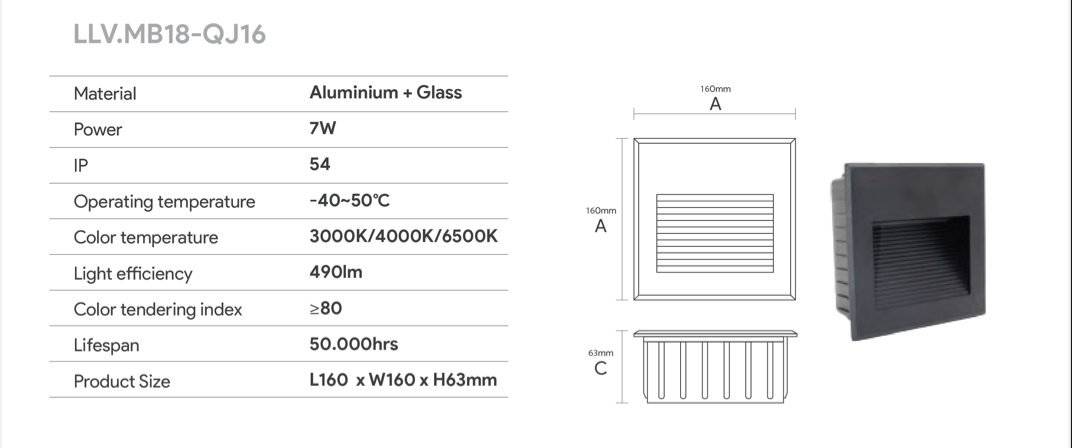 LLV.MB18-QJ16

| Material | Aluminium + Glass |
|---|---|
| Power | 7W |
| IP | 54 |
| Operating temperature | -40~50℃ |
| Color temperature | 3000K/4000K/6500K |
| Light efficiency | 490lm |
| Color tendering index | ≥80 |
| Lifespan | 50.000hrs |
| Product Size | L160 x W160 x H63mm |

160mm
A

160mm
A

63mm
C